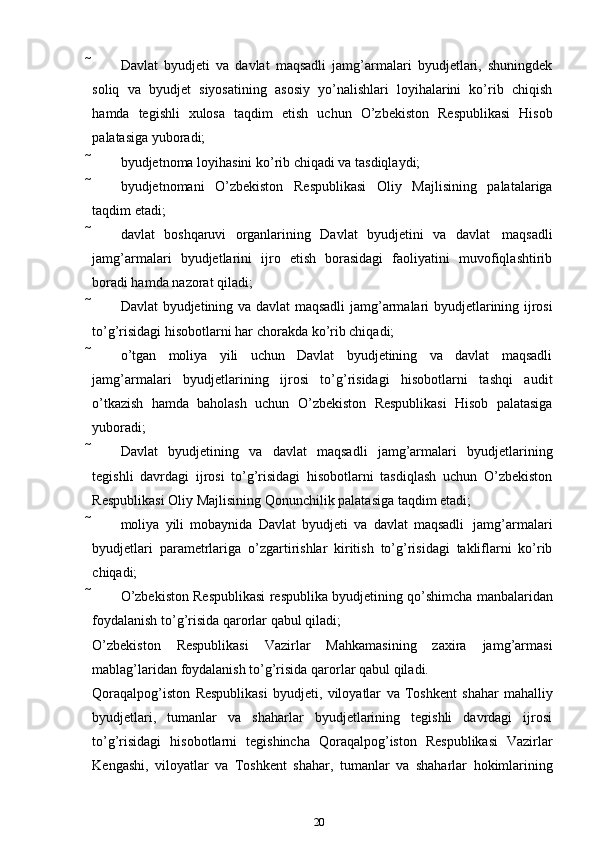 ˜ Davlat byudjeti va davlat maqsadli jamg’armalari byudjetlari, shuningdek soliq va byudjet siyosatining asosiy yo’nalishlari loyihalarini ko’rib chiqish hamda tegishli xulosa taqdim etish uchun O’zbekiston Respublikasi Hisob palatasiga yuboradi;

˜ byudjetnoma loyihasini ko’rib chiqadi va tasdiqlaydi;

˜ byudjetnomani O’zbekiston Respublikasi Oliy Majlisining palatalariga taqdim etadi;

˜ davlat boshqaruvi organlarining Davlat byudjetini va davlat maqsadli jamg’armalari byudjetlarini ijro etish borasidagi faoliyatini muvofiqlashtirib boradi hamda nazorat qiladi;

˜ Davlat byudjetining va davlat maqsadli jamg’armalari byudjetlarining ijrosi to’g’risidagi hisobotlarni har chorakda ko’rib chiqadi;

˜ o’tgan moliya yili uchun Davlat byudjetining va davlat maqsadli jamg’armalari byudjetlarining ijrosi to’g’risidagi hisobotlarni tashqi audit o’tkazish hamda baholash uchun O’zbekiston Respublikasi Hisob palatasiga yuboradi;

˜ Davlat byudjetining va davlat maqsadli jamg’armalari byudjetlarining tegishli davrdagi ijrosi to’g’risidagi hisobotlarni tasdiqlash uchun O’zbekiston Respublikasi Oliy Majlisining Qonunchilik palatasiga taqdim etadi;

˜ moliya yili mobaynida Davlat byudjeti va davlat maqsadli jamg’armalari byudjetlari parametrlariga o’zgartirishlar kiritish to’g’risidagi takliflarni ko’rib chiqadi;

˜ O’zbekiston Respublikasi respublika byudjetining qo’shimcha manbalaridan foydalanish to’g’risida qarorlar qabul qiladi;

O’zbekiston Respublikasi Vazirlar Mahkamasining zaxira jamg’armasi mablag’laridan foydalanish to’g’risida qarorlar qabul qiladi.

Qoraqalpog’iston Respublikasi byudjeti, viloyatlar va Toshkent shahar mahalliy byudjetlari, tumanlar va shaharlar byudjetlarining tegishli davrdagi ijrosi to’g’risidagi hisobotlarni tegishincha Qoraqalpog’iston Respublikasi Vazirlar Kengashi, viloyatlar va Toshkent shahar, tumanlar va shaharlar hokimlarining

20